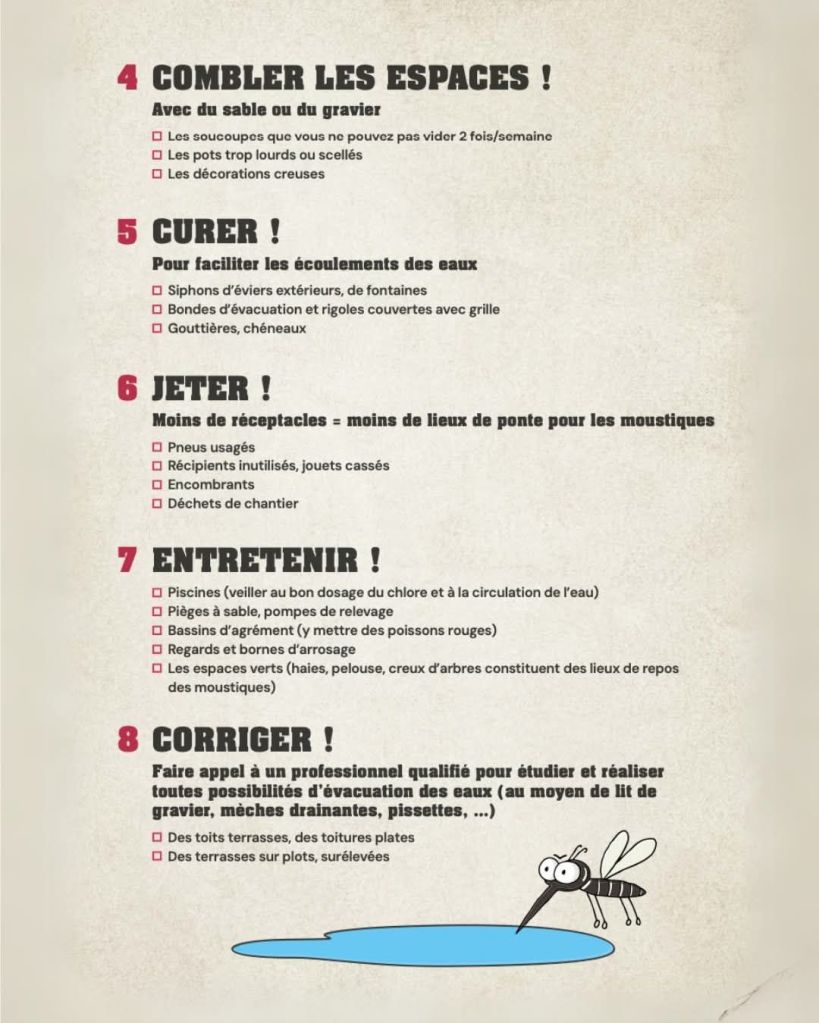 4 COMBLER LES ESPACES !

Avec du sable ou du gravier

☐ Les soucoupes que vous ne pouvez pas vider 2 fois/semaine
☐ Les pots trop lourds ou scellés
☐ Les décorations creuses

5 CURER !

Pour faciliter les écoulements des eaux

☐ Siphons d'éviers extérieurs, de fontaines
☐ Bondes d'évacuation et rigoles couvertes avec grille
☐ Gouttières, chéneaux

6 JETER !

Moins de réceptacles = moins de lieux de ponte pour les moustiques

☐ Pneus usagés
☐ Récipients inutilisés, jouets cassés
☐ Encombrants
☐ Déchets de chantier

7 ENTRETENIR !

☐ Piscines (veiller au bon dosage du chlore et à la circulation de l'eau)
☐ Pièges à sable, pompes de relevage
☐ Bassins d'agrément (y mettre des poissons rouges)
☐ Regards et bornes d'arrosage
☐ Les espaces verts (haies, pelouse, creux d'arbres constituent des lieux de repos des moustiques)

8 CORRIGER !

Faire appel à un professionnel qualifié pour étudier et réaliser toutes possibilités d'évacuation des eaux (au moyen de lit de gravier, mèches drainantes, pissettes, ...)

☐ Des toits terrasses, des toitures plates
☐ Des terrasses sur plots, surélevées